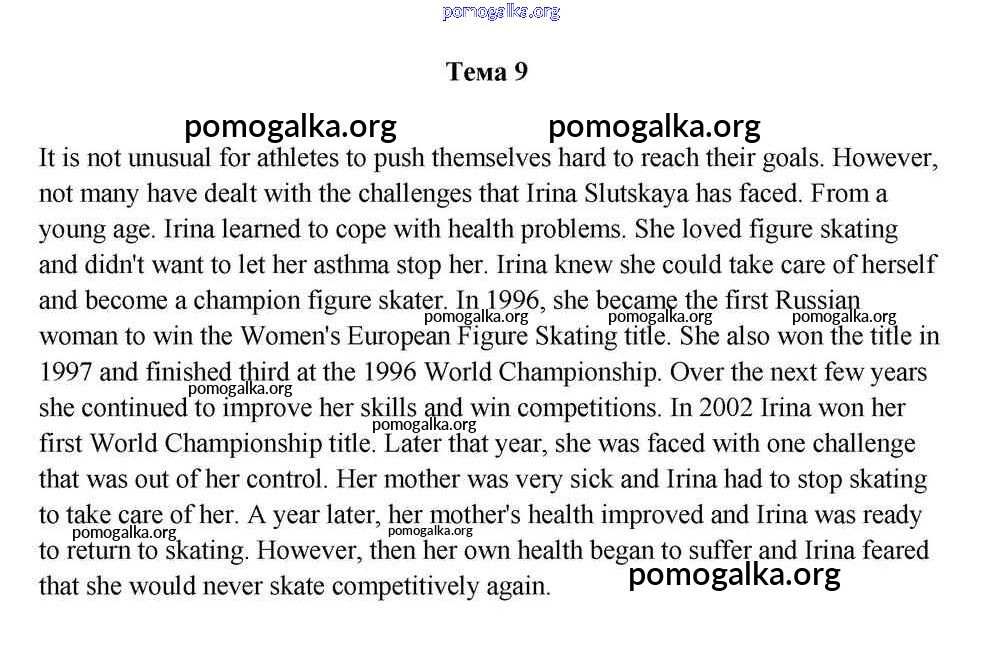 pomogalka.org

Тема 9

pomogalka.org pomogalka.org

It is not unusual for athletes to push themselves hard to reach their goals. However, not many have dealt with the challenges that Irina Slutskaya has faced. From a young age. Irina learned to cope with health problems. She loved figure skating and didn't want to let her asthma stop her. Irina knew she could take care of herself and become a champion figure skater. In 1996, she became the first Russian woman to win the Women's European Figure Skating title. She also won the title in 1997 and finished third at the 1996 World Championship. Over the next few years she continued to improve her skills and win competitions. In 2002 Irina won her first World Championship title. Later that year, she was faced with one challenge that was out of her control. Her mother was very sick and Irina had to stop skating to take care of her. A year later, her mother's health improved and Irina was ready to return to skating. However, then her own health began to suffer and Irina feared that she would never skate competitively again.

pomogalka.org pomogalka.org pomogalka.org pomogalka.org pomogalka.org pomogalka.org pomogalka.org pomogalka.org